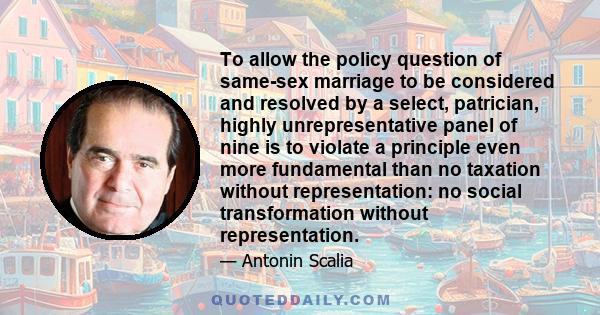 To allow the policy question of same-sex marriage to be considered and resolved by a select, patrician, highly unrepresentative panel of nine is to violate a principle even more fundamental than no taxation without representation: no social transformation without representation.

— Antonin Scalia

QUOTEDDAILY.COM